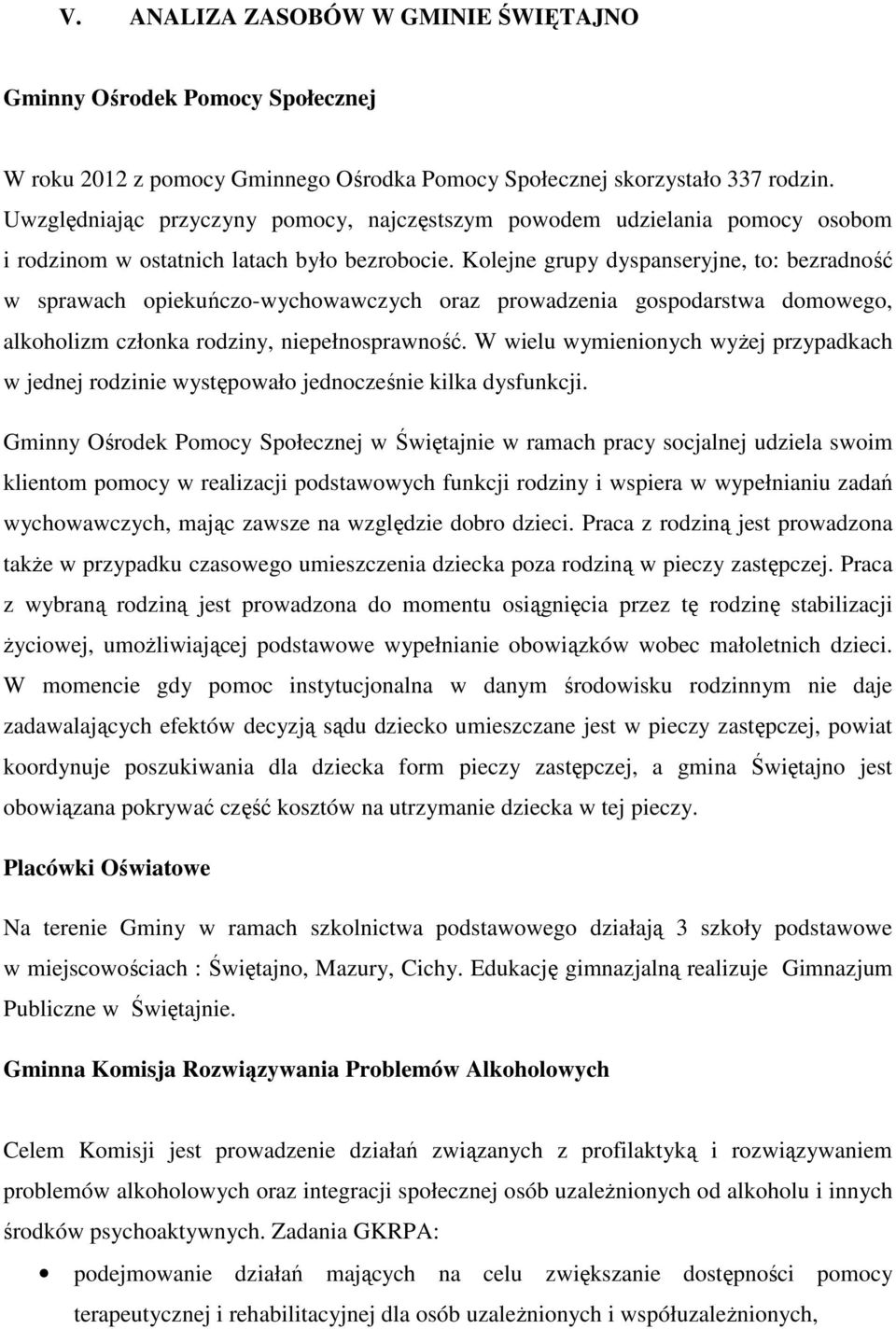 V. ANALIZA ZASOBÓW W GMINIE ŚWIĘTAJNO

Gminny Ośrodek Pomocy Społecznej

W roku 2012 z pomocy Gminnego Ośrodka Pomocy Społecznej skorzystało 337 rodzin. Uwzględniając przyczyny pomocy, najczęstszym powodem udzielania pomocy osobom i rodzinom w ostatnich latach było bezrobocie. Kolejne grupy dyspanseryjne, to: bezradność w sprawach opiekuńczo-wychowawczych oraz prowadzenia gospodarstwa domowego, alkoholizm członka rodziny, niepełnosprawność. W wielu wymienionych wyżej przypadkach w jednej rodzinie występowało jednocześnie kilka dysfunkcji.

Gminny Ośrodek Pomocy Społecznej w Świętajnie w ramach pracy socjalnej udziela swoim klientom pomocy w realizacji podstawowych funkcji rodziny i wspiera w wypełnianiu zadań wychowawczych, mając zawsze na względzie dobro dzieci. Praca z rodziną jest prowadzona także w przypadku czasowego umieszczenia dziecka poza rodziną w pieczy zastępczej. Praca z wybraną rodziną jest prowadzona do momentu osiągnięcia przez tę rodzinę stabilizacji życiowej, umożliwiającej podstawowe wypełnianie obowiązków wobec małoletnich dzieci. W momencie gdy pomoc instytucjonalna w danym środowisku rodzinnym nie daje zadawalających efektów decyzją sądu dziecko umieszczane jest w pieczy zastępczej, powiat koordynuje poszukiwania dla dziecka form pieczy zastępczej, a gmina Świętajno jest obowiązana pokrywać część kosztów na utrzymanie dziecka w tej pieczy.

Placówki Oświatowe

Na terenie Gminy w ramach szkolnictwa podstawowego działają 3 szkoły podstawowe w miejscowościach : Świętajno, Mazury, Cichy. Edukację gimnazjalną realizuje Gimnazjum Publiczne w Świętajnie.

Gminna Komisja Rozwiązywania Problemów Alkoholowych

Celem Komisji jest prowadzenie działań związanych z profilaktyką i rozwiązywaniem problemów alkoholowych oraz integracji społecznej osób uzależnionych od alkoholu i innych środków psychoaktywnych. Zadania GKRPA:

• podejmowanie działań mających na celu zwiększanie dostępności pomocy terapeutycznej i rehabilitacyjnej dla osób uzależnionych i współuzależnionych,